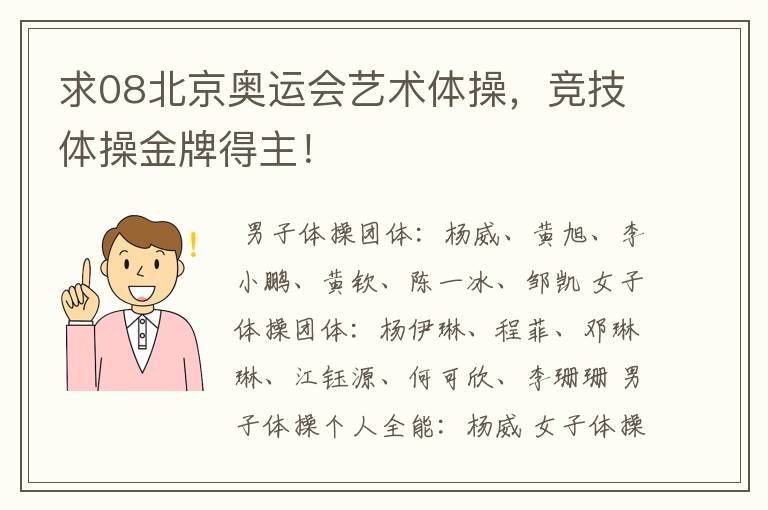 求08北京奥运会艺术体操，竞技体操金牌得主！

男子体操团体：杨威、黄旭、李小鹏、黄钦、陈一冰、邹凯 女子体操团体：杨伊琳、程菲、邓琳琳、江钰源、何可欣、李珊珊 男子体操个人全能：杨威 女子体操